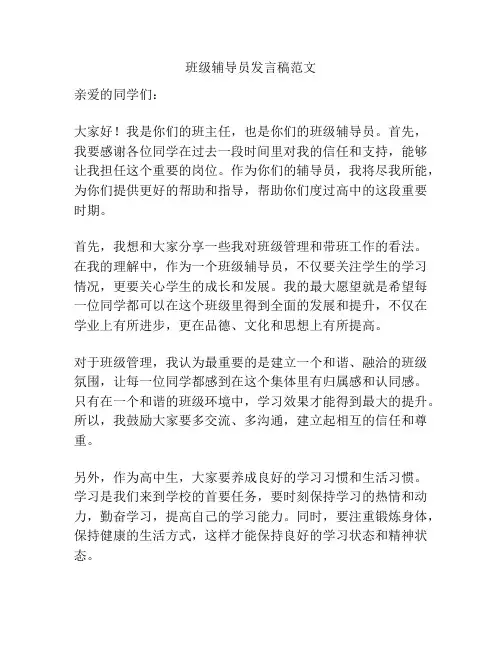 班级辅导员发言稿范文

亲爱的同学们：

大家好！我是你们的班主任，也是你们的班级辅导员。首先，我要感谢各位同学在过去一段时间里对我的信任和支持，能够让我担任这个重要的岗位。作为你们的辅导员，我将尽我所能，为你们提供更好的帮助和指导，帮助你们度过高中的这段重要时期。

首先，我想和大家分享一些我对班级管理和带班工作的看法。在我的理解中，作为一个班级辅导员，不仅要关注学生的学习情况，更要关心学生的成长和发展。我的最大愿望就是希望每一位同学都可以在这个班级里得到全面的发展和提升，不仅在学业上有所进步，更在品德、文化和思想上有所提高。

对于班级管理，我认为最重要的是建立一个和谐、融洽的班级氛围，让每一位同学都感到在这个集体里有归属感和认同感。只有在一个和谐的班级环境中，学习效果才能得到最大的提升。所以，我鼓励大家要多交流、多沟通，建立起相互的信任和尊重。

另外，作为高中生，大家要养成良好的学习习惯和生活习惯。学习是我们来到学校的首要任务，要时刻保持学习的热情和动力，勤奋学习，提高自己的学习能力。同时，要注重锻炼身体，保持健康的生活方式，这样才能保持良好的学习状态和精神状态。